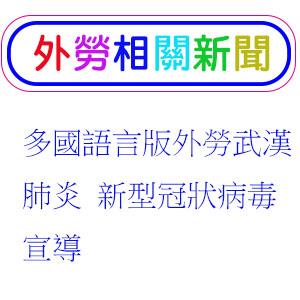 外勞相關新聞

多國語言版外勞武漢肺炎 新型冠狀病毒宣導